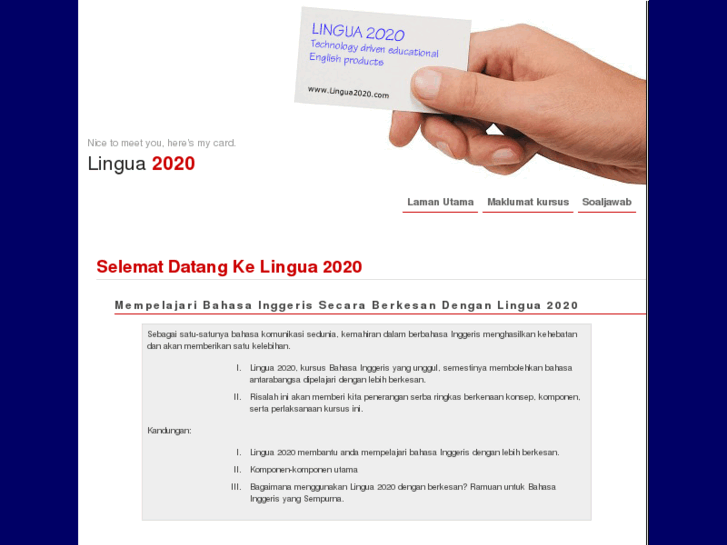 LINGUA 2020
Technology driven educational English products

www.Lingua2020.com

Nice to meet you, here's my card.

Lingua 2020

Laman Utama Maklumat kursus Soaljawab

Selemat Datang Ke Lingua 2020

Mempelajari Bahasa Inggeris Secara Berkesan Dengan Lingua 2020

Sebagai satu-satunya bahasa komunikasi sedunia, kemahiran dalam berbahasa Inggeris menghasilkan kehebatan dan akan memberikan satu kelebihan.

I. Lingua 2020, kursus Bahasa Inggeris yang unggul, semestinya membolehkan bahasa antarabangsa dipelajari dengan lebih berkesan.

II. Risalah ini akan memberi kita penerangan serba ringkas berkenaan konsep, komponen, serta perlaksanaan kursus ini.

Kandungan:

I. Lingua 2020 membantu anda mempelajari bahasa Inggeris dengan lebih berkesan.

II. Komponen-komponen utama

III. Bagaimana menggunakan Lingua 2020 dengan berkesan? Ramuan untuk Bahasa Inggeris yang Sempurna.